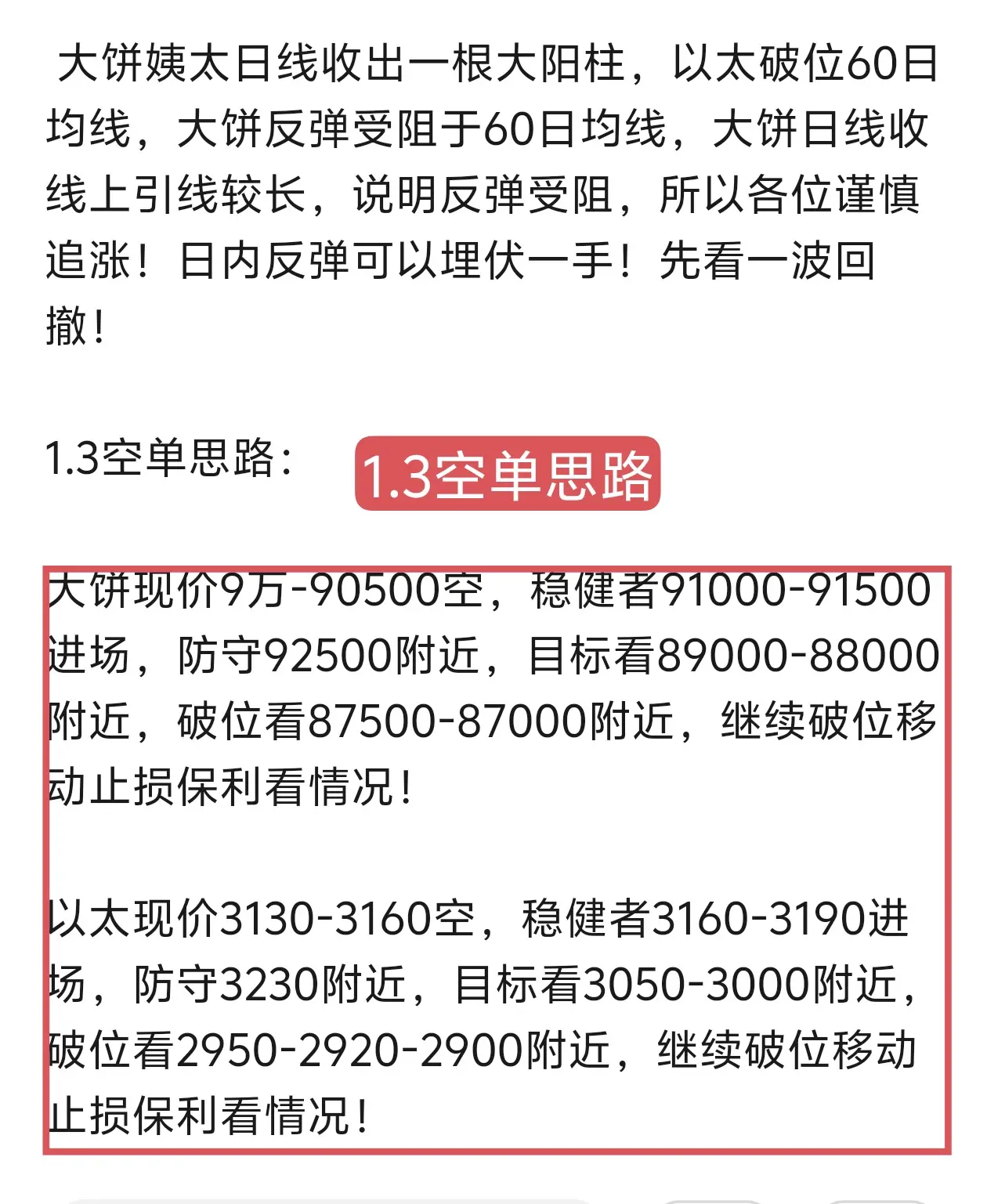 大饼姨太日线收出一根大阳柱，以太破位60日均线，大饼反弹受阻于60日均线，大饼日线收线上引线较长，说明反弹受阻，所以各位谨慎追涨！日内反弹可以埋伏一手！先看一波回撤！

1.3空单思路： 1.3空单思路

大饼现价9万-90500空，稳健者91000-91500进场，防守92500附近，目标看89000-88000附近，破位看87500-87000附近，继续破位移动止损保利看情况！

以太现价3130-3160空，稳健者3160-3190进场，防守3230附近，目标看3050-3000附近，破位看2950-2920-2900附近，继续破位移动止损保利看情况！